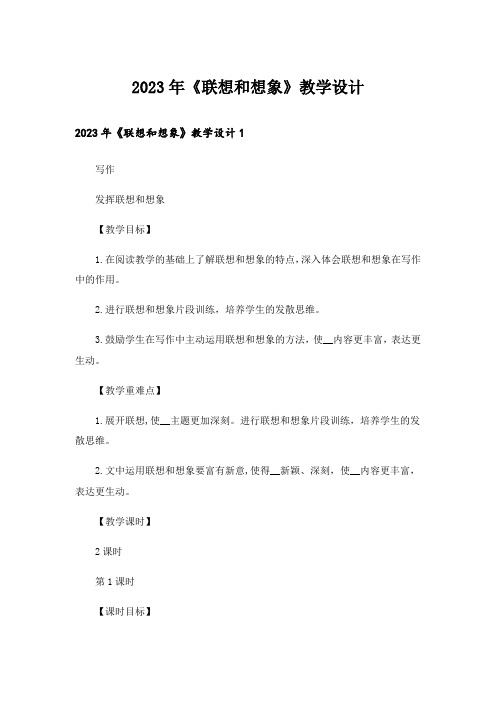 2023年《联想和想象》教学设计

2023年《联想和想象》教学设计1

写作

发挥联想和想象

【教学目标】

1.在阅读教学的基础上了解联想和想象的特点，深入体会联想和想象在写作中的作用。

2.进行联想和想象片段训练，培养学生的发散思维。

3.鼓励学生在写作中主动运用联想和想象的方法，使__内容更丰富，表达更生动。

【教学重难点】

1.展开联想，使__主题更加深刻。进行联想和想象片段训练，培养学生的发散思维。

2.文中运用联想和想象要富有新意，使得__新颖、深刻，使__内容更丰富，表达更生动。

【教学课时】

2课时

第1课时

【课时目标】